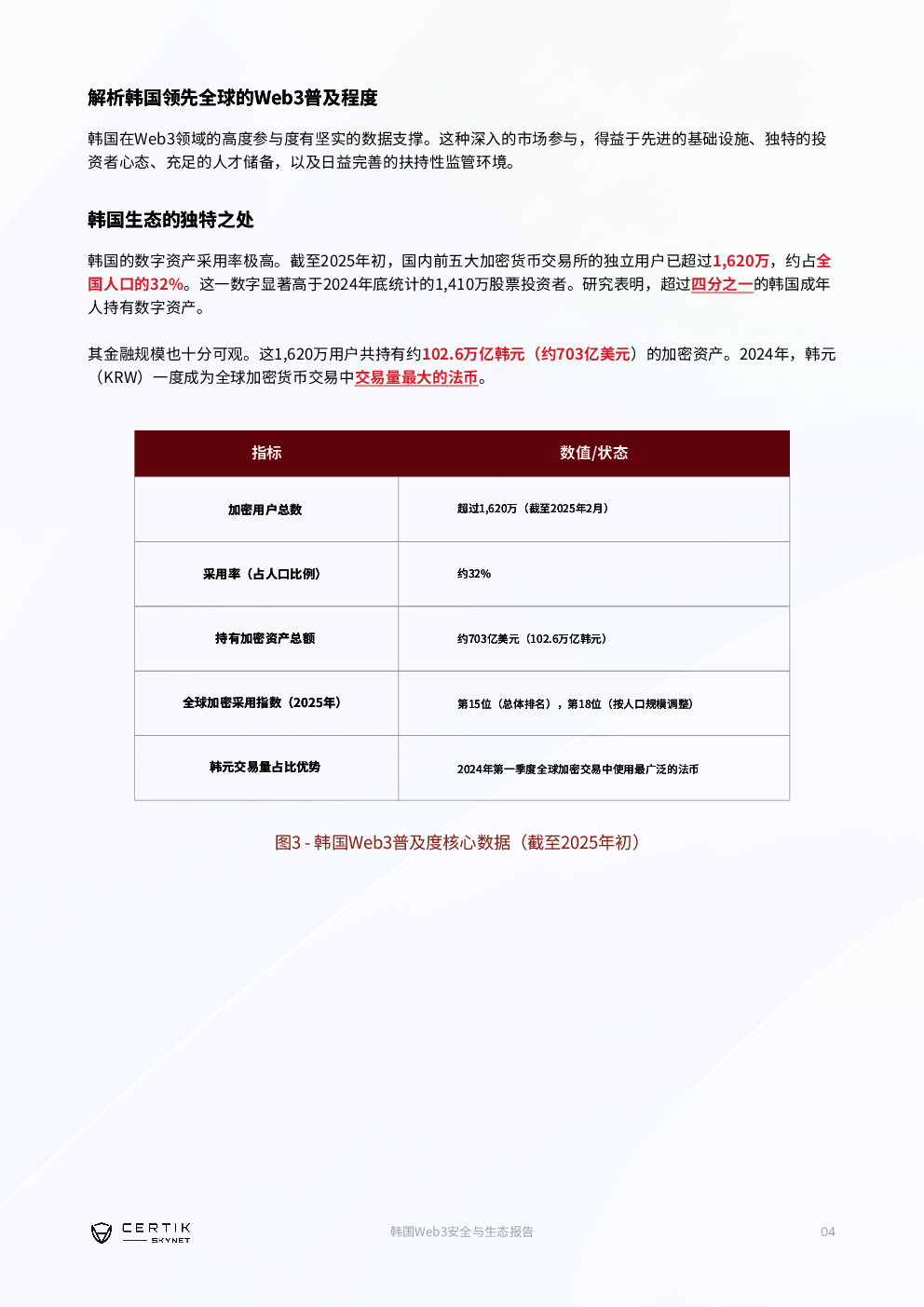 解析韩国领先全球的Web3普及程度

韩国在Web3领域的高度参与度有坚实的数据支撑。这种深入的市场参与，得益于先进的基础设施、独特的投资者心态、充足的人才储备，以及日益完善的扶持性监管环境。

韩国生态的独特之处

韩国的数字资产采用率极高。截至2025年初，国内前五大加密货币交易所的独立用户已超过1,620万，约占全国人口的32%。这一数字显著高于2024年底统计的1,410万股票投资者。研究表明，超过四分之一的韩国成年人持有数字资产。

其金融规模也十分可观。这1,620万用户共持有约102.6万亿韩元（约703亿美元）的加密资产。2024年，韩元（KRW）一度成为全球加密货币交易中交易量最大的法币。

| 指标 | 数值/状态 |
|---|---|
| 加密用户总数 | 超过1,620万（截至2025年2月） |
| 采用率（占人口比例） | 约32% |
| 持有加密资产总额 | 约703亿美元（102.6万亿韩元） |
| 全球加密采用指数（2025年） | 第15位（总体排名），第18位（按人口规模调整） |
| 韩元交易量占比优势 | 2024年第一季度全球加密交易中使用最广泛的法币 |

图3 - 韩国Web3普及度核心数据（截至2025年初）

CERTIK SKYNET

韩国Web3安全与生态报告

04